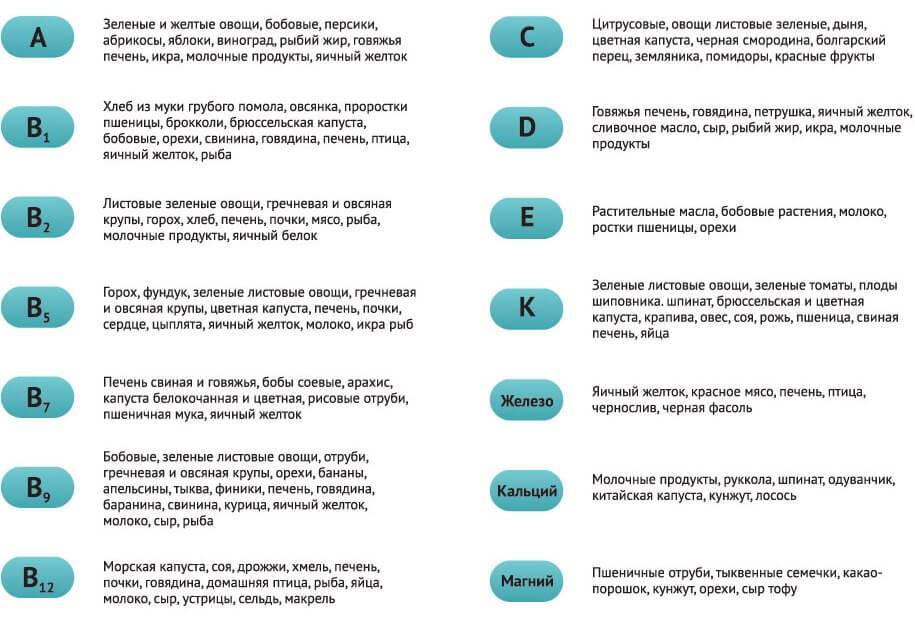 A

Зеленые и желтые овощи, бобовые, персики, абрикосы, яблоки, виноград, рыбий жир, говяжья печень, икра, молочные продукты, яичный желток

$B_1$

Хлеб из муки грубого помола, овсянка, проростки пшеницы, брокколи, брюссельская капуста, бобовые, орехи, свинина, говядина, печень, птица, яичный желток, рыба

$B_2$

Листовые зеленые овощи, гречневая и овсяная крупы, горох, хлеб, печень, почки, мясо, рыба, молочные продукты, яичный белок

$B_5$

Горох, фундук, зеленые листовые овощи, гречневая и овсяная крупы, цветная капуста, печень, почки, сердце, цыплята, яичный желток, молоко, икра рыб

$B_7$

Печень свиная и говяжья, бобы соевые, арахис, капуста белокочанная и цветная, рисовые отруби, пшеничная мука, яичный желток

$B_9$

Бобовые, зеленые листовые овощи, отруби, гречневая и овсяная крупы, орехи, бананы, апельсины, тыква, финики, печень, говядина, баранина, свинина, курица, яичный желток, молоко, сыр, рыба

$B_{12}$

Морская капуста, соя, дрожжи, хмель, печень, почки, говядина, домашняя птица, рыба, яйца, молоко, сыр, устрицы, сельдь, макрель

C

Цитрусовые, овощи листовые зеленые, дыня, цветная капуста, черная смородина, болгарский перец, земляника, помидоры, красные фрукты

D

Говяжья печень, говядина, петрушка, яичный желток, сливочное масло, сыр, рыбий жир, икра, молочные продукты

E

Растительные масла, бобовые растения, молоко, ростки пшеницы, орехи

K

Зеленые листовые овощи, зеленые томаты, плоды шиповника. шпинат, брюссельская и цветная капуста, крапива, овес, соя, рожь, пшеница, свиная печень, яйца

Железо

Яичный желток, красное мясо, печень, птица, чернослив, черная фасоль

Кальций

Молочные продукты, руккола, шпинат, одуванчик, китайская капуста, кунжут, лосось

Магний

Пшеничные отруби, тыквенные семечки, какао-порошок, кунжут, орехи, сыр тофу